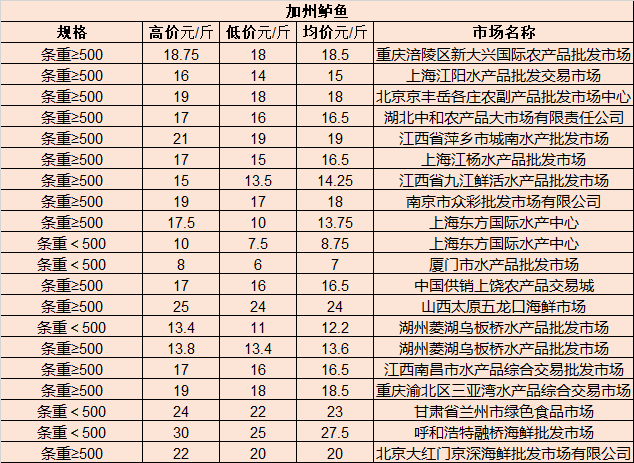 加州鲈鱼

| 规格 | 高价元/斤 | 低价元/斤 | 均价元/斤 | 市场名称 |
|---|---|---|---|---|
| 条重≥500 | 18.75 | 18 | 18.5 | 重庆涪陵区新大兴国际农产品批发市场 |
| 条重≥500 | 16 | 14 | 15 | 上海江阳水产品批发交易市场 |
| 条重≥500 | 19 | 18 | 18 | 北京京丰岳各庄农副产品批发市场中心 |
| 条重≥500 | 17 | 16 | 16.5 | 湖北中和农产品大市场有限责任公司 |
| 条重≥500 | 21 | 19 | 19 | 江西省萍乡市城南水产批发市场 |
| 条重≥500 | 17 | 15 | 16.5 | 上海江杨水产品批发市场 |
| 条重≥500 | 15 | 13.5 | 14.25 | 江西省九江鲜活水产品批发市场 |
| 条重≥500 | 19 | 17 | 18 | 南京市众彩批发市场有限公司 |
| 条重≥500 | 17.5 | 10 | 13.75 | 上海东方国际水产中心 |
| 条重＜500 | 10 | 7.5 | 8.75 | 上海东方国际水产中心 |
| 条重＜500 | 8 | 6 | 7 | 厦门市水产品批发市场 |
| 条重≥500 | 17 | 16 | 16.5 | 中国供销上饶农产品交易城 |
| 条重≥500 | 25 | 24 | 24 | 山西太原五龙口海鲜市场 |
| 条重＜500 | 13.4 | 11 | 12.2 | 湖州菱湖乌板桥水产品批发市场 |
| 条重≥500 | 13.8 | 13.4 | 13.6 | 湖州菱湖乌板桥水产品批发市场 |
| 条重≥500 | 17 | 16 | 16.5 | 江西南昌市水产品综合交易批发市场 |
| 条重≥500 | 19 | 18 | 18.5 | 重庆渝北区三亚湾水产品综合交易市场 |
| 条重＜500 | 24 | 22 | 23 | 甘肃省兰州市绿色食品市场 |
| 条重＜500 | 30 | 25 | 27.5 | 呼和浩特融桥海鲜批发市场 |
| 条重≥500 | 22 | 20 | 20 | 北京大红门京深海鲜批发市场有限公司 |